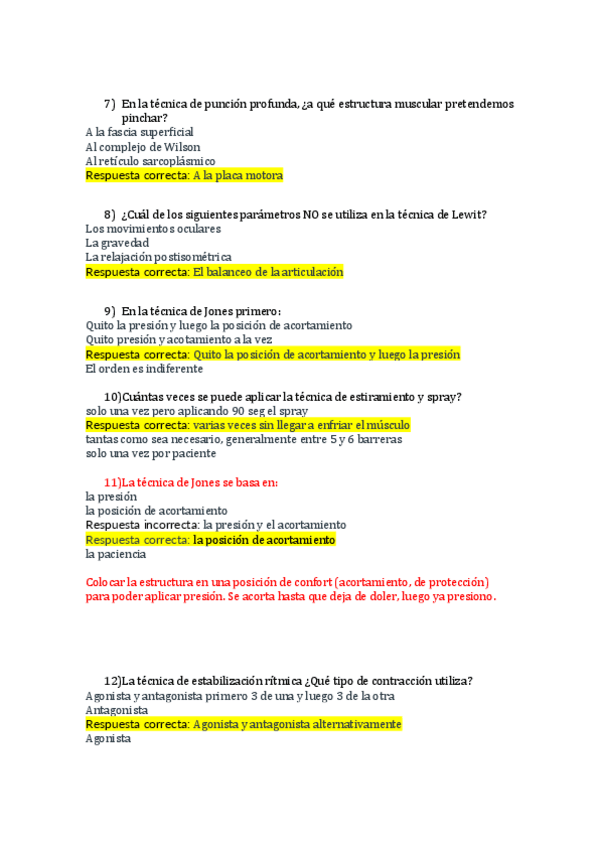 7) En la técnica de punción profunda, ¿a qué estructura muscular pretendemos pinchar?
A la fascia superficial
Al complejo de Wilson
Al retículo sarcoplásmico
Respuesta correcta: A la placa motora

8) ¿Cuál de los siguientes parámetros NO se utiliza en la técnica de Lewit?
Los movimientos oculares
La gravedad
La relajación postisométrica
Respuesta correcta: El balanceo de la articulación

9) En la técnica de Jones primero:
Quito la presión y luego la posición de acortamiento
Quito presión y acotamiento a la vez
Respuesta correcta: Quito la posición de acortamiento y luego la presión
El orden es indiferente

10)Cuántas veces se puede aplicar la técnica de estiramiento y spray?
solo una vez pero aplicando 90 seg el spray
Respuesta correcta: varias veces sin llegar a enfriar el músculo
tantas como sea necesario, generalmente entre 5 y 6 barreras
solo una vez por paciente

11)La técnica de Jones se basa en:
la presión
la posición de acortamiento
Respuesta incorrecta: la presión y el acortamiento
Respuesta correcta: la posición de acortamiento
la paciencia

Colocar la estructura en una posición de confort (acortamiento, de protección) para poder aplicar presión. Se acorta hasta que deja de doler, luego ya presiono.

12)La técnica de estabilización rítmica ¿Qué tipo de contracción utiliza?
Agonista y antagonista primero 3 de una y luego 3 de la otra
Antagonista
Respuesta correcta: Agonista y antagonista alternativamente
Agonista